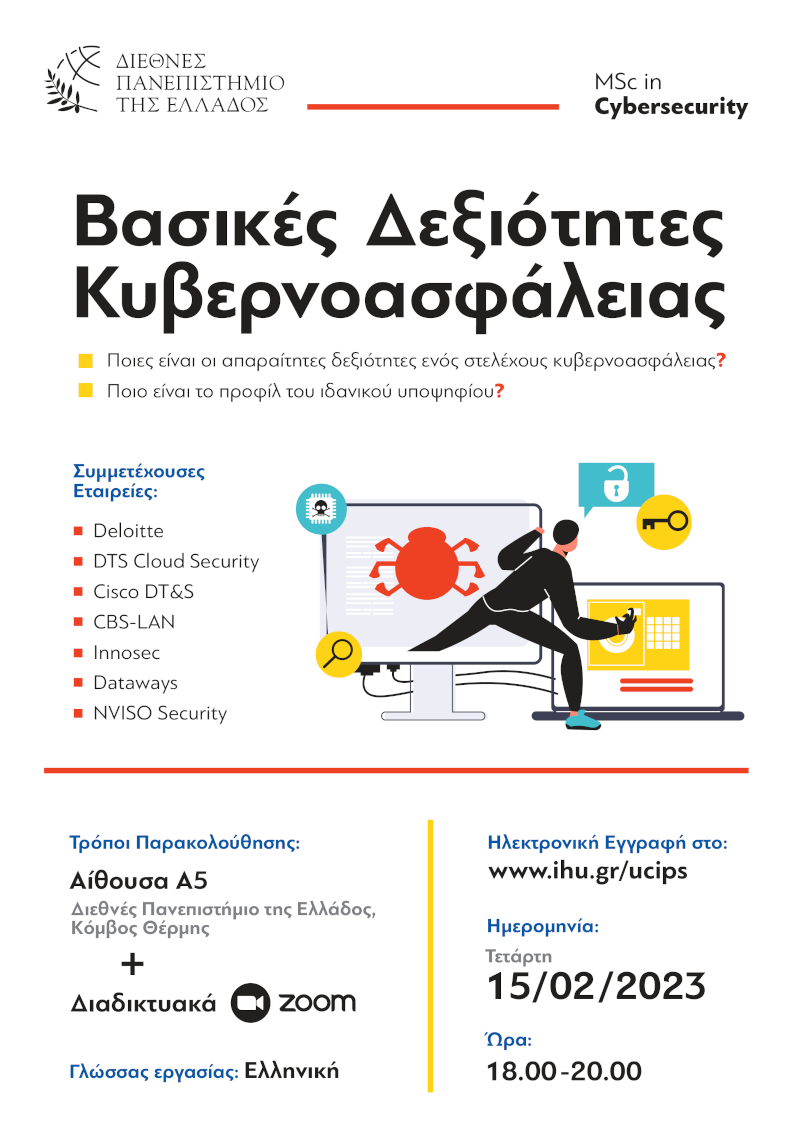 ΔΙΕΘΝΕΣ ΠΑΝΕΠΙΣΤΗΜΙΟ ΤΗΣ ΕΛΛΑΔΟΣ

MSc in Cybersecurity

Βασικές Δεξιότητες Κυβερνοασφάλειας

Ποιες είναι οι απαραίτητες δεξιότητες ενός στελέχους κυβερνοασφάλειας?

Ποιο είναι το προφίλ του ιδανικού υποψηφίου?

Συμμετέχουσες Εταιρείες:

Deloitte
DTS Cloud Security
Cisco DT&S
CBS-LAN
Innosec
Dataways
NVISO Security

Τρόποι Παρακολούθησης:

Αίθουσα Α5
Διεθνές Πανεπιστήμιο της Ελλάδος, Κόμβος Θέρμης

+

Διαδικτυακά zoom

Γλώσσας εργασίας: Ελληνική

Ηλεκτρονική Εγγραφή στο:
www.ihu.gr/ucips

Ημερομηνία:
Τετάρτη
15/02/2023

Ώρα:
18.00-20.00